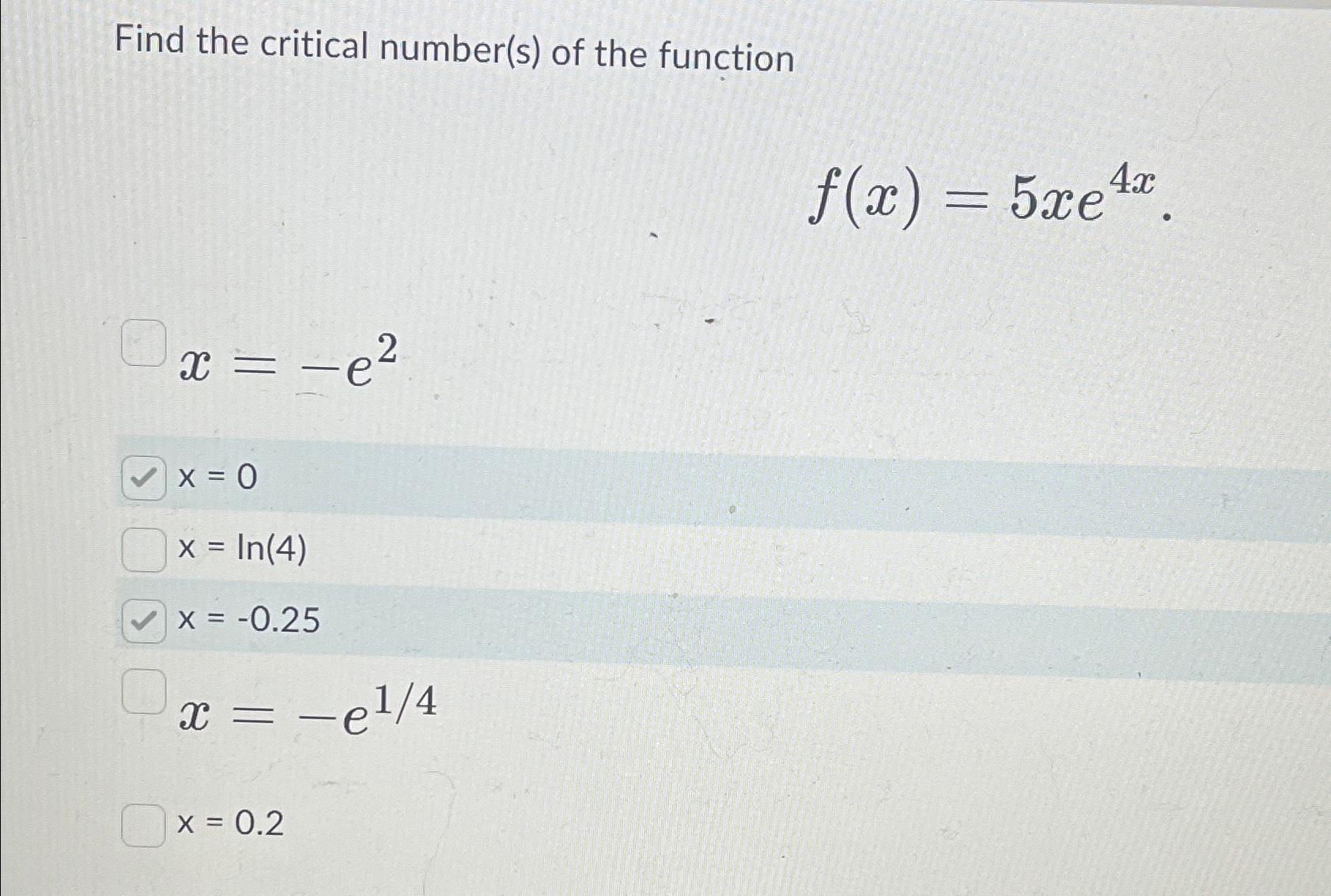 Find the critical number(s) of the function

$f(x) = 5xe^{4x}.$

☐ $x = -e^2$

☑ x = 0

☐ x = ln(4)

☑ x = -0.25

☐ $x = -e^{1/4}$

☐ x = 0.2